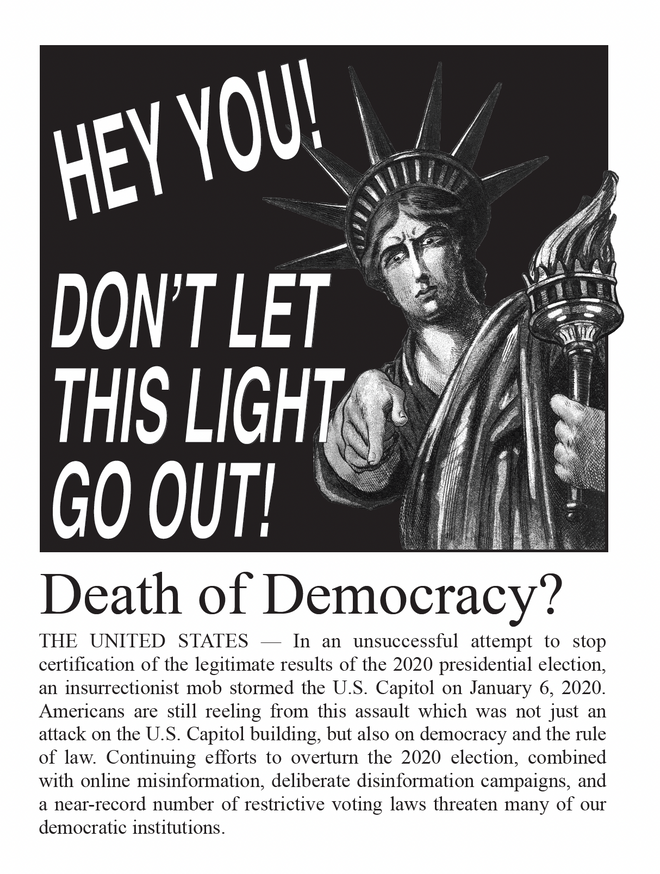 HEY YOU!

DON'T LET THIS LIGHT GO OUT!

Death of Democracy?

THE UNITED STATES — In an unsuccessful attempt to stop certification of the legitimate results of the 2020 presidential election, an insurrectionist mob stormed the U.S. Capitol on January 6, 2020. Americans are still reeling from this assault which was not just an attack on the U.S. Capitol building, but also on democracy and the rule of law. Continuing efforts to overturn the 2020 election, combined with online misinformation, deliberate disinformation campaigns, and a near-record number of restrictive voting laws threaten many of our democratic institutions.